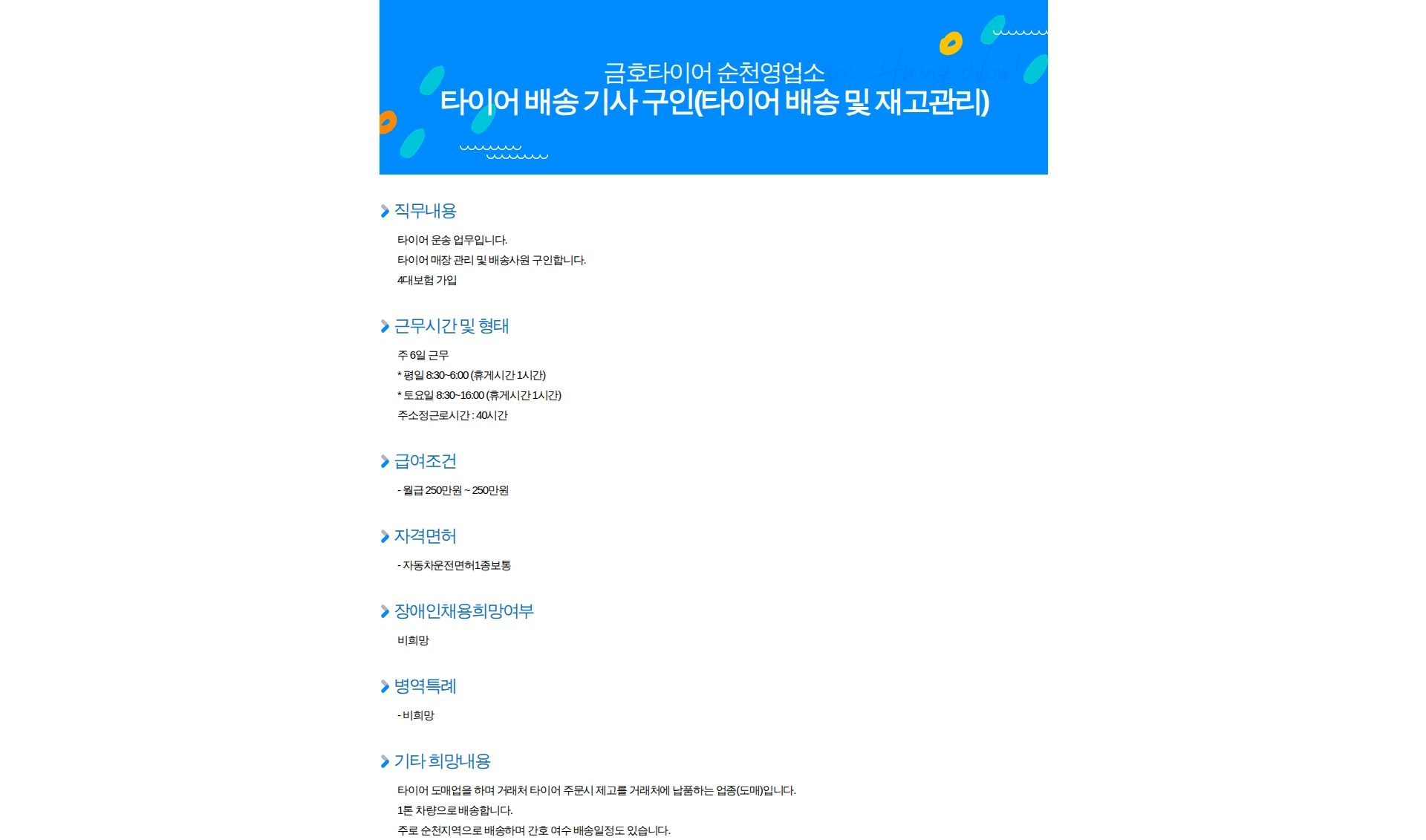 금호타이어 순천영업소
타이어 배송 기사 구인(타이어 배송 및 재고관리)

직무내용

타이어 운송 업무입니다.
타이어 매장 관리 및 배송사원 구인합니다.
4대보험 가입

근무시간 및 형태

주 6일 근무
* 평일 8:30~6:00 (휴게시간 1시간)
* 토요일 8:30~16:00 (휴게시간 1시간)
주소정근로시간 : 40시간

급여조건

- 월급 250만원 ~ 250만원

자격면허

- 자동차운전면허1종보통

장애인채용희망여부

비희망

병역특례

- 비희망

기타 희망내용

타이어 도매업을 하며 거래처 타이어 주문시 제고를 거래처에 납품하는 업종(도매)입니다.
1톤 차량으로 배송합니다.
주로 순천지역으로 배송하며 간호 여수 배송일정도 있습니다.